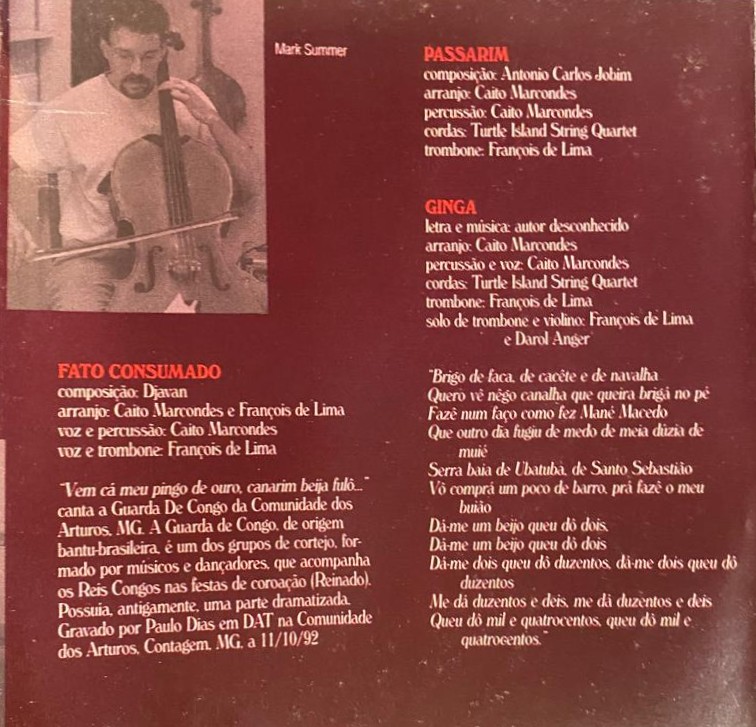 Mark Summer

FATO CONSUMADO
composição: Djavan
arranjo: Caito Marcondes e François de Lima
voz e percussão: Caito Marcondes
voz e trombone: François de Lima

"Vem cá meu pingo de ouro, canarim beija fulô..." canta a Guarda De Congo da Comunidade dos Arturos, MG. A Guarda de Congo, de origem bantu-brasileira, é um dos grupos de cortejo, formado por músicos e dançadores, que acompanha os Reis Congos nas festas de coroação (Reinado). Possuia, antigamente, uma parte dramatizada. Gravado por Paulo Dias em DAT na Comunidade dos Arturos, Contagem, MG, a 11/10/92

PASSARIM
composição: Antonio Carlos Jobim
arranjo: Caito Marcondes
percussão: Caito Marcondes
cordas: Turtle Island String Quartet
trombone: François de Lima

GINGA
letra e música: autor desconhecido
arranjo: Caito Marcondes
percussão e voz: Caito Marcondes
cordas: Turtle Island String Quartet
trombone: François de Lima
solo de trombone e violino: François de Lima e Darol Anger

"Brigo de faca, de cacête e de navalha
Quero vê nêgo canalha que queira brigá no pé
Fazê num faço como fez Mané Macedo
Que outro dia fugiu de medo de meia dúzia de muié
Serra baia de Ubatuba, de Santo Sebastião
Vô comprá um poco de barro, prá fazê o meu buião
Dá-me um beijo queu dô dois,
Dá-me um beijo queu dô dois
Dá-me dois queu dô duzentos, dá-me dois queu dô duzentos
Me dá duzentos e deis, me dá duzentos e deis
Queu dô mil e quatrocentos, queu dô mil e quatrocentos."